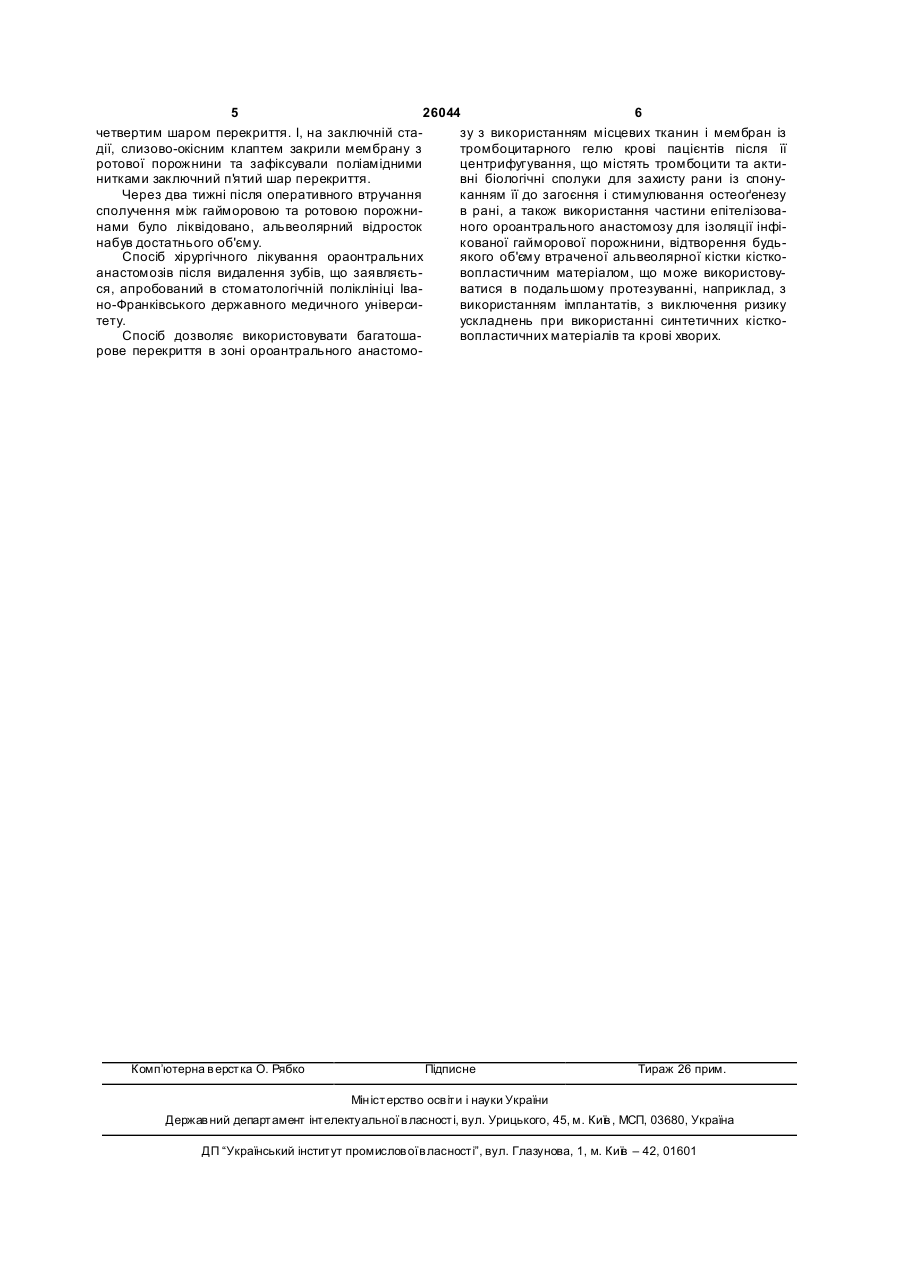 5 26044 6

четвертим шаром перекриття. І, на заключній стадії, слизово-окісним клаптем закрили мембрану з ротової порожнини та зафіксували поліамідними нитками заключний п'ятий шар перекриття.

Через два тижні після оперативного втручання сполучення між гайморовою та ротовою порожнинами було ліквідовано, альвеолярний відросток набув достатнього об'єму.

Спосіб хірургічного лікування ороантральних анастомозів після видалення зубів, що заявляється, апробований в стоматологічній поліклініці Івано-Франківського державного медичного університету.

Спосіб дозволяє використовувати багатошарове перекриття в зоні ороантрального анастомозу з використанням місцевих тканин і мембран із тромбоцитарного гелю крові пацієнтів після її центрифугування, що містять тромбоцити та активні біологічні сполуки для захисту рани із спонуканням її до загоєння і стимулювання остеоґенезу в рані, а також використання частини епітелізованого ороантрального анастомозу для ізоляції інфікованої гайморової порожнини, відтворення будь-якого об'єму втраченої альвеолярної кістки кістковопластичним матеріалом, що може використовуватися в подальшому протезуванні, наприклад, з використанням імплантатів, з виключення ризику ускладнень при використанні синтетичних кістковопластичних матеріалів та крові хворих.

Комп'ютерна верстка О. Рябко Підписне Тираж 26 прим.

Міністерство освіти і науки України

Державний департамент інтелектуальної власності, вул. Урицького, 45, м. Київ, МСП, 03680, Україна

ДП "Український інститут промислової власності", вул. Глазунова, 1, м. Київ – 42, 01601